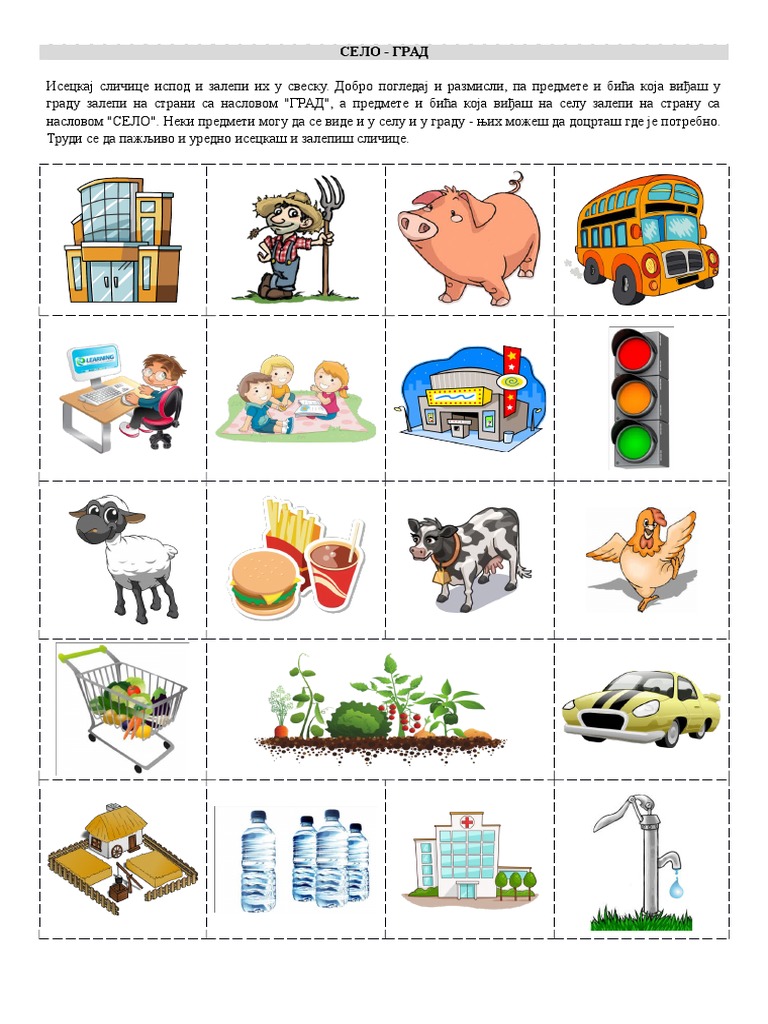 СЕЛО - ГРАД

Исецкај сличице испод и залепи их у свеску. Добро погледај и размисли, па предмете и бића која виђаш у граду залепи на страни са насловом "ГРАД", а предмете и бића која виђаш на селу залепи на страну са насловом "СЕЛО". Неки предмети могу да се виде и у селу и у граду - њих можеш да доцрташ где је потребно. Труди се да пажљиво и уредно исецкаш и залепиш сличице.